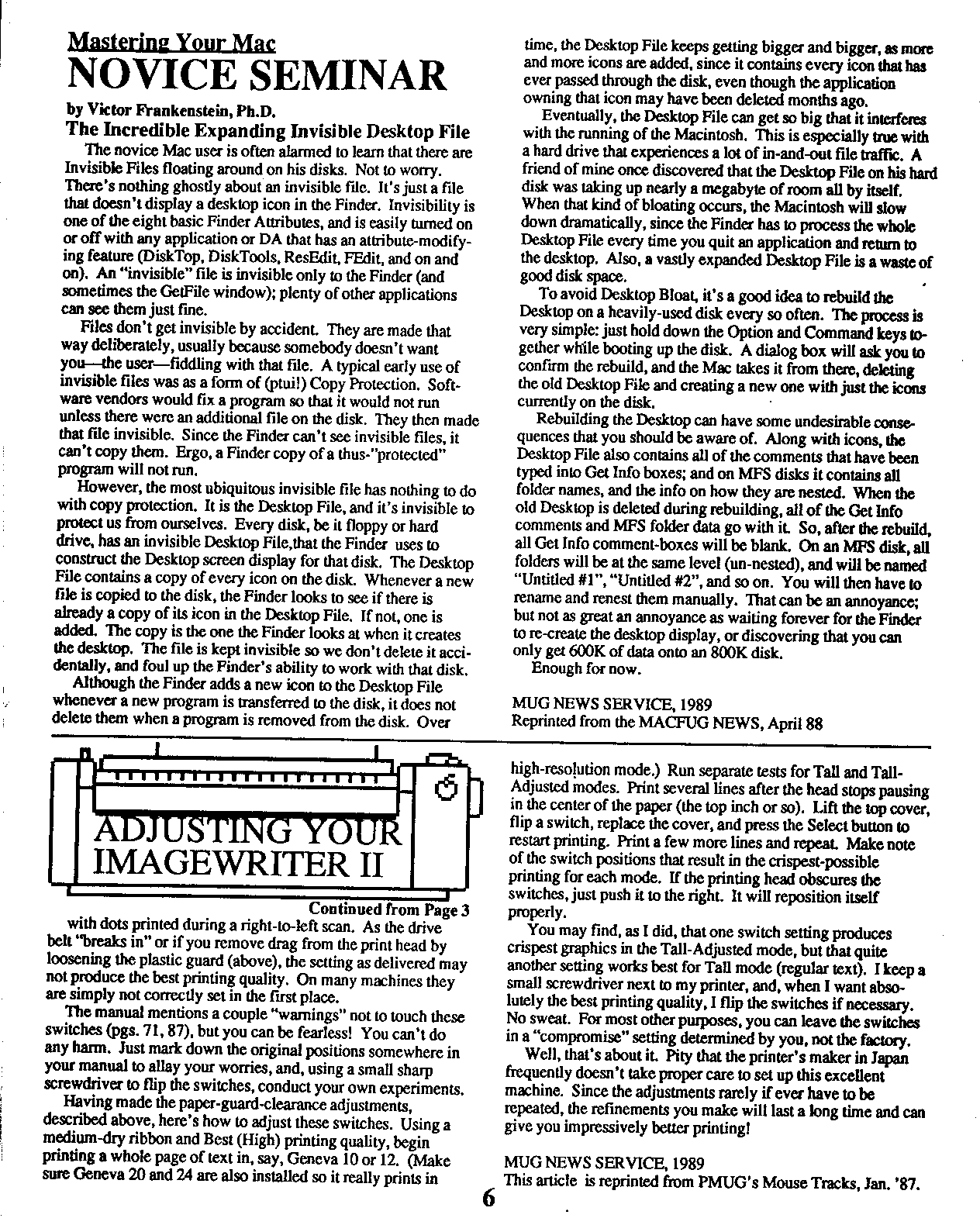 Mastering Your Mac
NOVICE SEMINAR

by Victor Frankenstein, Ph.D.

The Incredible Expanding Invisible Desktop File

The novice Mac user is often alarmed to learn that there are Invisible Files floating around on his disks. Not to worry. There's nothing ghostly about an invisible file. It's just a file that doesn't display a desktop icon in the Finder. Invisibility is one of the eight basic Finder Attributes, and is easily turned on or off with any application or DA that has an attribute-modifying feature (DiskTop, DiskTools, ResEdit, FEdit, and on and on). An "invisible" file is invisible only to the Finder (and sometimes the GetFile window); plenty of other applications can see them just fine.

Files don't get invisible by accident. They are made that way deliberately, usually because somebody doesn't want you—the user—fiddling with that file. A typical early use of invisible files was as a form of (ptui!) Copy Protection. Software vendors would fix a program so that it would not run unless there were an additional file on the disk. They then made that file invisible. Since the Finder can't see invisible files, it can't copy them. Ergo, a Finder copy of a thus-"protected" program will not run.

However, the most ubiquitous invisible file has nothing to do with copy protection. It is the Desktop File, and it's invisible to protect us from ourselves. Every disk, be it floppy or hard drive, has an invisible Desktop File,that the Finder uses to construct the Desktop screen display for that disk. The Desktop File contains a copy of every icon on the disk. Whenever a new file is copied to the disk, the Finder looks to see if there is already a copy of its icon in the Desktop File. If not, one is added. The copy is the one the Finder looks at when it creates the desktop. The file is kept invisible so we don't delete it accidentally, and foul up the Finder's ability to work with that disk.

Although the Finder adds a new icon to the Desktop File whenever a new program is transferred to the disk, it does not delete them when a program is removed from the disk. Over time, the Desktop File keeps getting bigger and bigger, as more and more icons are added, since it contains every icon that has ever passed through the disk, even though the application owning that icon may have been deleted months ago.

Eventually, the Desktop File can get so big that it interferes with the running of the Macintosh. This is especially true with a hard drive that experiences a lot of in-and-out file traffic. A friend of mine once discovered that the Desktop File on his hard disk was taking up nearly a megabyte of room all by itself. When that kind of bloating occurs, the Macintosh will slow down dramatically, since the Finder has to process the whole Desktop File every time you quit an application and return to the desktop. Also, a vastly expanded Desktop File is a waste of good disk space.

To avoid Desktop Bloat, it's a good idea to rebuild the Desktop on a heavily-used disk every so often. The process is very simple: just hold down the Option and Command keys together while booting up the disk. A dialog box will ask you to confirm the rebuild, and the Mac takes it from there, deleting the old Desktop File and creating a new one with just the icons currently on the disk.

Rebuilding the Desktop can have some undesirable consequences that you should be aware of. Along with icons, the Desktop File also contains all of the comments that have been typed into Get Info boxes; and on MFS disks it contains all folder names, and the info on how they are nested. When the old Desktop is deleted during rebuilding, all of the Get Info comments and MFS folder data go with it. So, after the rebuild, all Get Info comment-boxes will be blank. On an MFS disk, all folders will be at the same level (un-nested), and will be named "Untitled #1", "Untitled #2", and so on. You will then have to rename and renest them manually. That can be an annoyance; but not as great an annoyance as waiting forever for the Finder to re-create the desktop display, or discovering that you can only get 600K of data onto an 800K disk.

Enough for now.

MUG NEWS SERVICE, 1989
Reprinted from the MACFUG NEWS, April 88

ADJUSTING YOUR IMAGEWRITER II

Continued from Page 3

with dots printed during a right-to-left scan. As the drive belt "breaks in" or if you remove drag from the print head by loosening the plastic guard (above), the setting as delivered may not produce the best printing quality. On many machines they are simply not correctly set in the first place.

The manual mentions a couple "warnings" not to touch these switches (pgs. 71, 87), but you can be fearless! You can't do any harm. Just mark down the original positions somewhere in your manual to allay your worries, and, using a small sharp screwdriver to flip the switches, conduct your own experiments.

Having made the paper-guard-clearance adjustments, described above, here's how to adjust these switches. Using a medium-dry ribbon and Best (High) printing quality, begin printing a whole page of text in, say, Geneva 10 or 12. (Make sure Geneva 20 and 24 are also installed so it really prints in high-resolution mode.) Run separate tests for Tall and Tall-Adjusted modes. Print several lines after the head stops pausing in the center of the paper (the top inch or so). Lift the top cover, flip a switch, replace the cover, and press the Select button to restart printing. Print a few more lines and repeat. Make note of the switch positions that result in the crispest-possible printing for each mode. If the printing head obscures the switches, just push it to the right. It will reposition itself properly.

You may find, as I did, that one switch setting produces crispest graphics in the Tall-Adjusted mode, but that quite another setting works best for Tall mode (regular text). I keep a small screwdriver next to my printer, and, when I want absolutely the best printing quality, I flip the switches if necessary. No sweat. For most other purposes, you can leave the switches in a "compromise" setting determined by you, not the factory.

Well, that's about it. Pity that the printer's maker in Japan frequently doesn't take proper care to set up this excellent machine. Since the adjustments rarely if ever have to be repeated, the refinements you make will last a long time and can give you impressively better printing!

MUG NEWS SERVICE, 1989
This article is reprinted from PMUG's Mouse Tracks, Jan. '87.

6